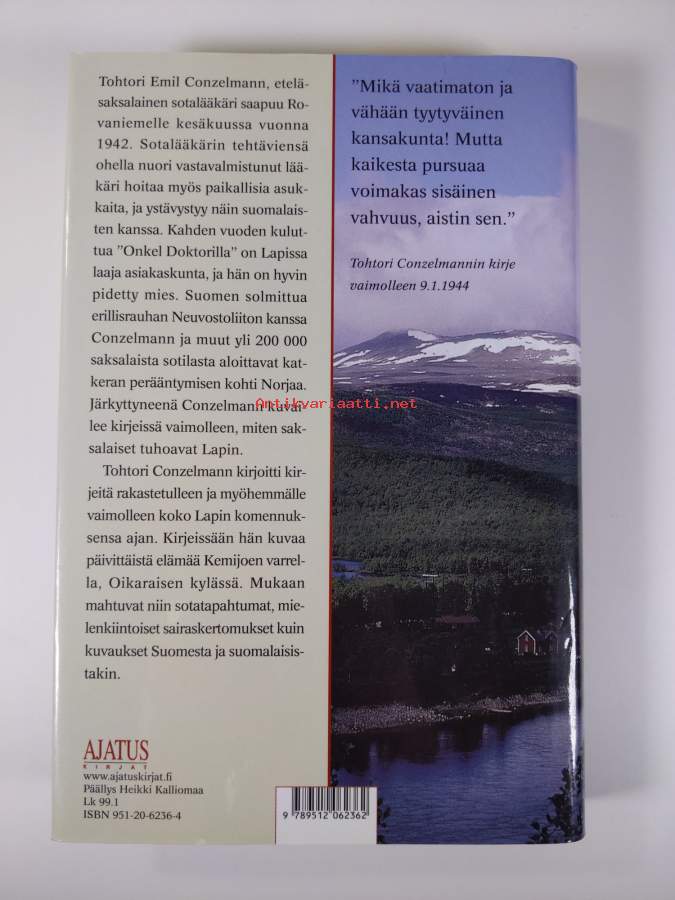 Tohtori Emil Conzelmann, eteläsaksalainen sotalääkäri saapuu Rovaniemelle kesäkuussa vuonna 1942. Sotalääkärin tehtäviensä ohella nuori vastavalmistunut lääkäri hoitaa myös paikallisia asukkaita, ja ystävystyy näin suomalaisten kanssa. Kahden vuoden kuluttua "Onkel Doktorilla" on Lapissa laaja asiakaskunta, ja hän on hyvin pidetty mies. Suomen solmittua erillisrauhan Neuvostoliiton kanssa Conzelmann ja muut yli 200 000 saksalaista sotilasta aloittavat katkeran perääntymisen kohti Norjaa. Järkyttyneenä Conzelmann kuvailee kirjeissä vaimolleen, miten saksalaiset tuhoavat Lapin.

Tohtori Conzelmann kirjoitti kirjeitä rakastetulleen ja myöhemmälle vaimolleen koko Lapin komennuksensa ajan. Kirjeissään hän kuvaa päivittäistä elämää Kemijoen varrella, Oikaraisen kylässä. Mukaan mahtuvat niin sotatapahtumat, mielenkiintoiset sairaskertomukset kuin kuvaukset Suomesta ja suomalaisistakin.

AJATUS
KIRJAT
www.ajatuskirjat.fi
Päällys Heikki Kalliomaa
Lk 99.1
ISBN 951-20-6236-4

"Mikä vaatimaton ja vähään tyytyväinen kansakunta! Mutta kaikesta pursuaa voimakas sisäinen vahvuus, aistin sen."

Tohtori Conzelmannin kirje vaimolleen 9.1.1944

Antikvariaatti.net

9 789512 062362